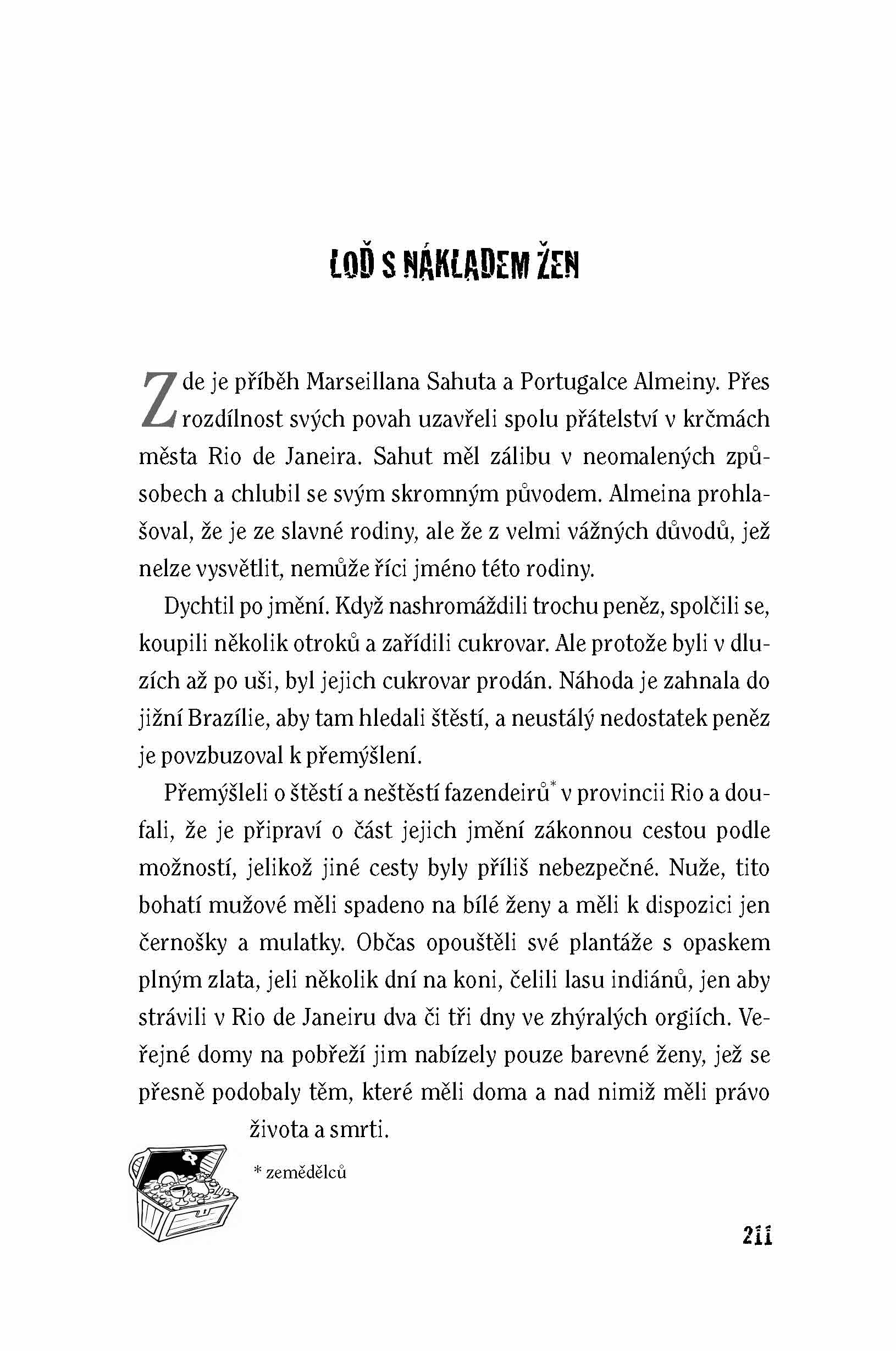 LOĎ S NÁKLADEM ŽEN

Zde je příběh Marseillana Sahuta a Portugalce Almeiny. Přes rozdílnost svých povah uzavřeli spolu přátelství v krčmách města Rio de Janeira. Sahut měl zálibu v neomalených způsobech a chlubil se svým skromným původem. Almeina prohlašoval, že je ze slavné rodiny, ale že z velmi vážných důvodů, jež nelze vysvětlit, nemůže říci jméno této rodiny.

Dychtil po jmění. Když nashromáždili trochu peněz, spolčili se, koupili několik otroků a zařídili cukrovar. Ale protože byli v dluzích až po uši, byl jejich cukrovar prodán. Náhoda je zahnala do jižní Brazílie, aby tam hledali štěstí, a neustálý nedostatek peněz je povzbuzoval k přemýšlení.

Přemýšleli o štěstí a neštěstí fazendeirů* v provincii Rio a doufali, že je připraví o část jejich jmění zákonnou cestou podle možností, jelikož jiné cesty byly příliš nebezpečné. Nuže, tito bohatí mužové měli spadeno na bílé ženy a měli k dispozici jen černošky a mulatky. Občas opouštěli své plantáže s opaskem plným zlata, jeli několik dní na koni, čelili lasu indiánů, jen aby strávili v Rio de Janeiru dva či tři dny ve zhýralých orgiích. Veřejné domy na pobřeží jim nabízely pouze barevné ženy, jež se přesně podobaly těm, které měli doma a nad nimiž měli právo života a smrti.

* zemědělců

211